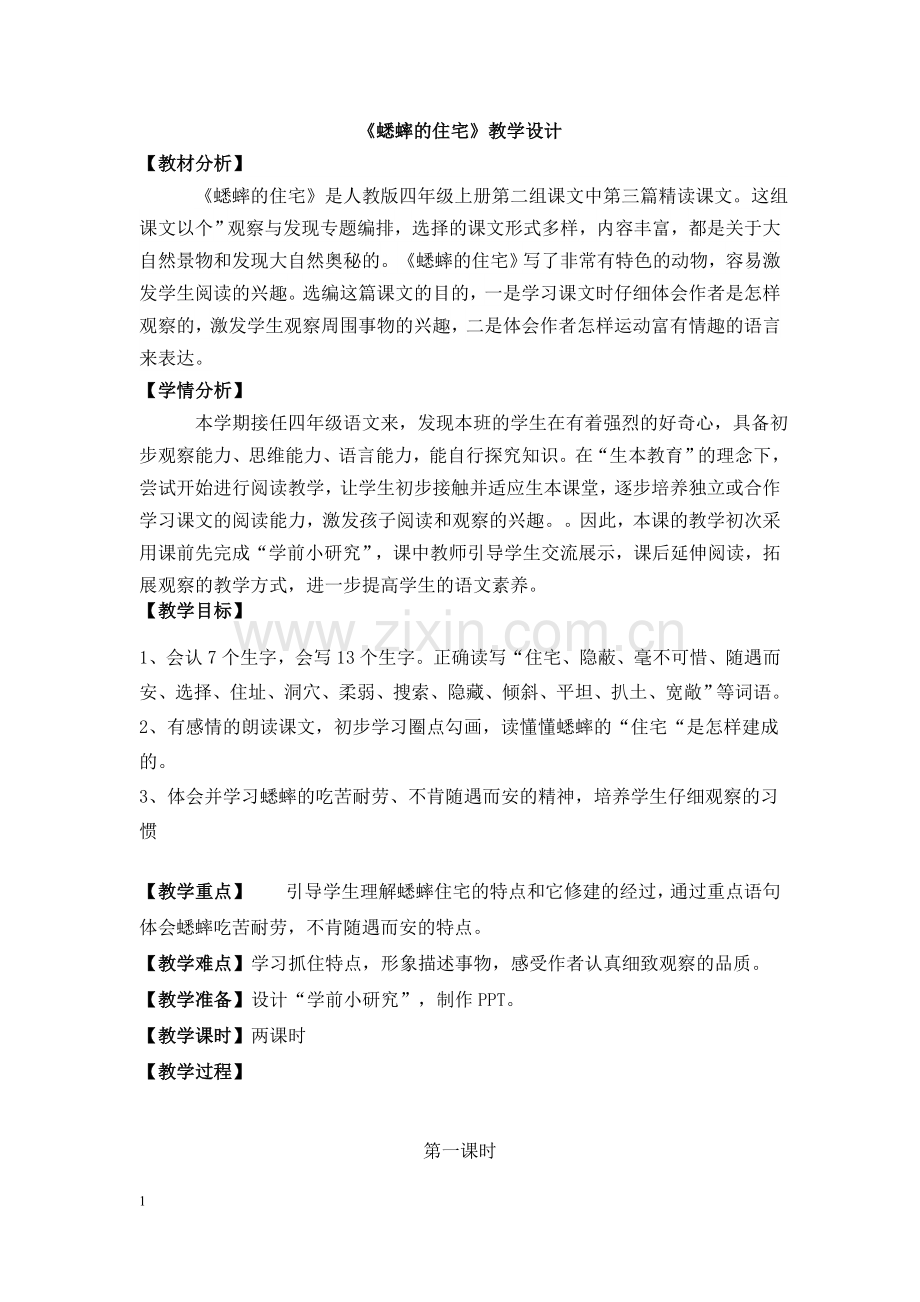 《蟋蟀的住宅》教学设计

【教材分析】

《蟋蟀的住宅》是人教版四年级上册第二组课文中第三篇精读课文。这组课文以个”观察与发现专题编排，选择的课文形式多样，内容丰富，都是关于大自然景物和发现大自然奥秘的。《蟋蟀的住宅》写了非常有特色的动物，容易激发学生阅读的兴趣。选编这篇课文的目的，一是学习课文时仔细体会作者是怎样观察的，激发学生观察周围事物的兴趣，二是体会作者怎样运动富有情趣的语言来表达。

【学情分析】

本学期接任四年级语文来，发现本班的学生在有着强烈的好奇心，具备初步观察能力、思维能力、语言能力，能自行探究知识。在“生本教育”的理念下，尝试开始进行阅读教学，让学生初步接触并适应生本课堂，逐步培养独立或合作学习课文的阅读能力，激发孩子阅读和观察的兴趣。。因此，本课的教学初次采用课前先完成“学前小研究”，课中教师引导学生交流展示，课后延伸阅读，拓展观察的教学方式，进一步提高学生的语文素养。

【教学目标】

www.zixin.com.cn

1、会认 7 个生字，会写 13 个生字。正确读写“住宅、隐蔽、毫不可惜、随遇而安、选择、住址、洞穴、柔弱、搜索、隐藏、倾斜、平坦、扒土、宽敞”等词语。

2、有感情的朗读课文，初步学习圈点勾画，读懂懂蟋蟀的“住宅“是怎样建成的。

3、体会并学习蟋蟀的吃苦耐劳、不肯随遇而安的精神，培养学生仔细观察的习惯

【教学重点】 引导学生理解蟋蟀住宅的特点和它修建的经过，通过重点语句体会蟋蟀吃苦耐劳，不肯随遇而安的特点。

【教学难点】学习抓住特点，形象描述事物，感受作者认真细致观察的品质。

【教学准备】设计“学前小研究”，制作 PPT。

【教学课时】两课时

【教学过程】

第一课时

1